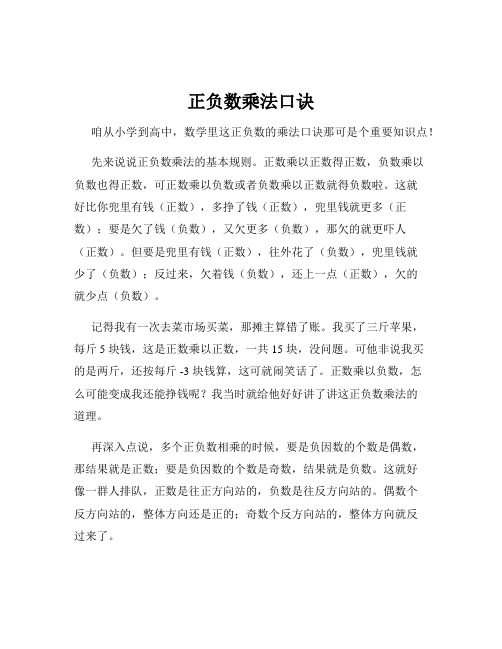 正负数乘法口诀

咱从小学到高中，数学里这正负数的乘法口诀那可是个重要知识点！

先来说说正负数乘法的基本规则。正数乘以正数得正数，负数乘以负数也得正数，可正数乘以负数或者负数乘以正数就得负数啦。这就好比你兜里有钱（正数），多挣了钱（正数），兜里钱就更多（正数）；要是欠了钱（负数），又欠更多（负数），那欠的就更吓人（正数）。但要是兜里有钱（正数），往外花了（负数），兜里钱就少了（负数）；反过来，欠着钱（负数），还上一点（正数），欠的就少点（负数）。

记得我有一次去菜市场买菜，那摊主算错了账。我买了三斤苹果，每斤 5 块钱，这是正数乘以正数，一共 15 块，没问题。可他非说我买的是两斤，还按每斤 -3 块钱算，这可就闹笑话了。正数乘以负数，怎么可能变成我还能挣钱呢？我当时就给他好好讲了讲这正负数乘法的道理。

再深入点说，多个正负数相乘的时候，要是负因数的个数是偶数，那结果就是正数；要是负因数的个数是奇数，结果就是负数。这就好像一群人排队，正数是往正方向站的，负数是往反方向站的。偶数个反方向站的，整体方向还是正的；奇数个反方向站的，整体方向就反过来了。